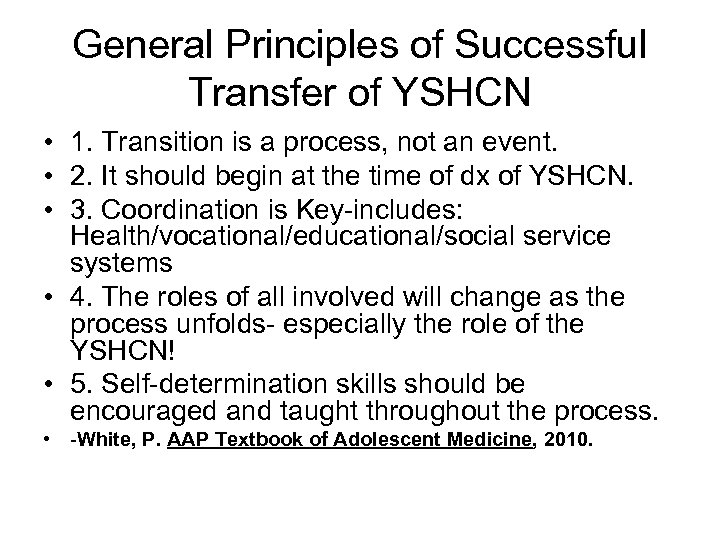 General Principles of Successful Transfer of YSHCN

• 1. Transition is a process, not an event.
• 2. It should begin at the time of dx of YSHCN.
• 3. Coordination is Key-includes: Health/vocational/educational/social service systems
• 4. The roles of all involved will change as the process unfolds- especially the role of the YSHCN!
• 5. Self-determination skills should be encouraged and taught throughout the process.
• -White, P. AAP Textbook of Adolescent Medicine, 2010.